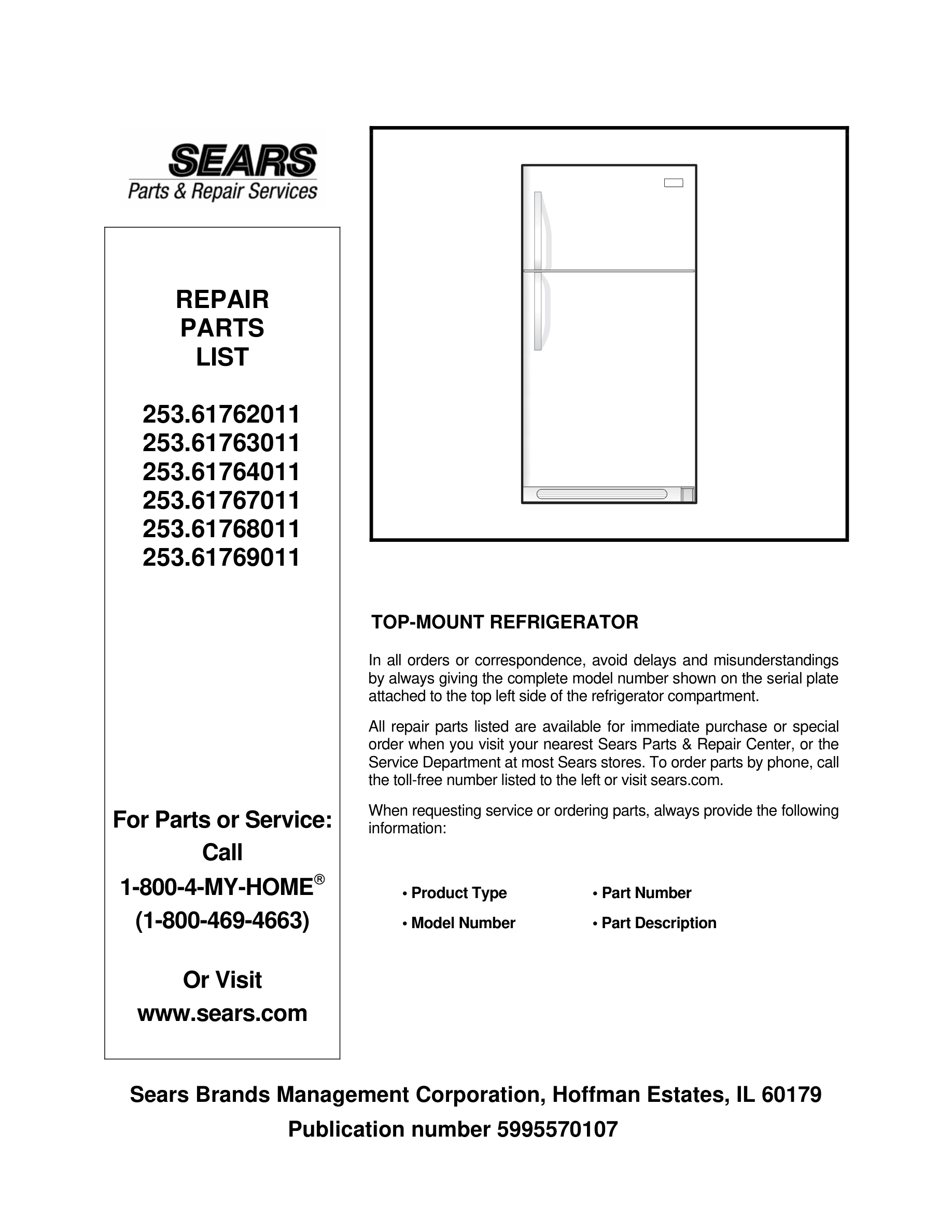 SEARS
Parts & Repair Services

REPAIR
PARTS
LIST

253.61762011
253.61763011
253.61764011
253.61767011
253.61768011
253.61769011

For Parts or Service:
Call
1-800-4-MY-HOME®
(1-800-469-4663)

Or Visit
www.sears.com

TOP-MOUNT REFRIGERATOR

In all orders or correspondence, avoid delays and misunderstandings by always giving the complete model number shown on the serial plate attached to the top left side of the refrigerator compartment.

All repair parts listed are available for immediate purchase or special order when you visit your nearest Sears Parts & Repair Center, or the Service Department at most Sears stores. To order parts by phone, call the toll-free number listed to the left or visit sears.com.

When requesting service or ordering parts, always provide the following information:

• Product Type
• Model Number
• Part Number
• Part Description

Sears Brands Management Corporation, Hoffman Estates, IL 60179
Publication number 5995570107